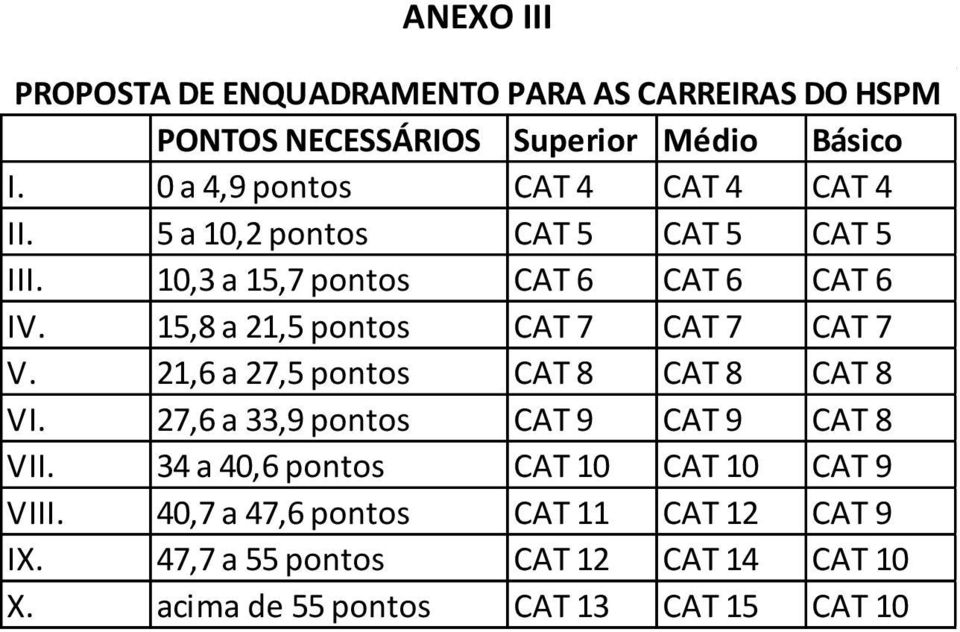 ANEXO III

PROPOSTA DE ENQUADRAMENTO PARA AS CARREIRAS DO HSPM

| | PONTOS NECESSÁRIOS | Superior | Médio | Básico |
|---|---|---|---|---|
| I. | 0 a 4,9 pontos | CAT 4 | CAT 4 | CAT 4 |
| II. | 5 a 10,2 pontos | CAT 5 | CAT 5 | CAT 5 |
| III. | 10,3 a 15,7 pontos | CAT 6 | CAT 6 | CAT 6 |
| IV. | 15,8 a 21,5 pontos | CAT 7 | CAT 7 | CAT 7 |
| V. | 21,6 a 27,5 pontos | CAT 8 | CAT 8 | CAT 8 |
| VI. | 27,6 a 33,9 pontos | CAT 9 | CAT 9 | CAT 8 |
| VII. | 34 a 40,6 pontos | CAT 10 | CAT 10 | CAT 9 |
| VIII. | 40,7 a 47,6 pontos | CAT 11 | CAT 12 | CAT 9 |
| IX. | 47,7 a 55 pontos | CAT 12 | CAT 14 | CAT 10 |
| X. | acima de 55 pontos | CAT 13 | CAT 15 | CAT 10 |